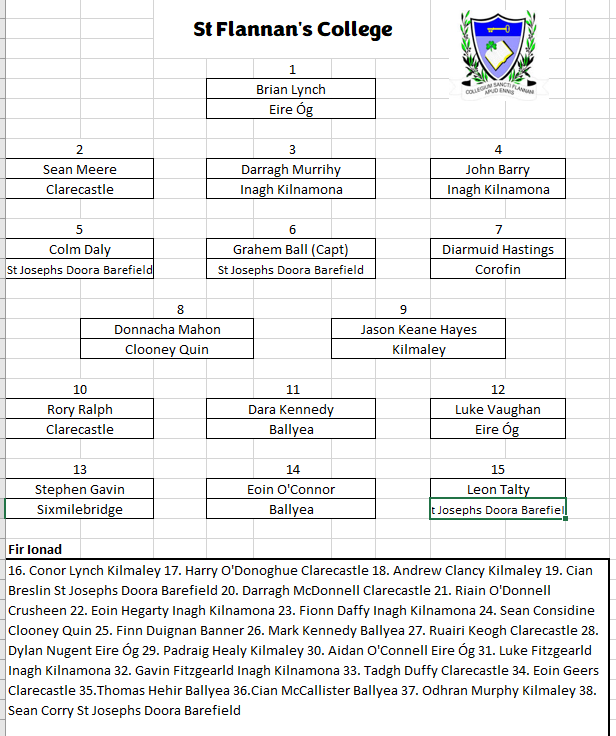 St Flannan's College

COLLEGIUM SANCTI FLANNANI APUD ENNIS

1
Brian Lynch
Eire Óg

2
Sean Meere
Clarecastle

3
Darragh Murrihy
Inagh Kilnamona

4
John Barry
Inagh Kilnamona

5
Colm Daly
St Josephs Doora Barefield

6
Grahem Ball (Capt)
St Josephs Doora Barefield

7
Diarmuid Hastings
Corofin

8
Donnacha Mahon
Clooney Quin

9
Jason Keane Hayes
Kilmaley

10
Rory Ralph
Clarecastle

11
Dara Kennedy
Ballyea

12
Luke Vaughan
Eire Óg

13
Stephen Gavin
Sixmilebridge

14
Eoin O'Connor
Ballyea

15
Leon Talty
t Josephs Doora Barefiel

Fir Ionad

16. Conor Lynch Kilmaley 17. Harry O'Donoghue Clarecastle 18. Andrew Clancy Kilmaley 19. Cian Breslin St Josephs Doora Barefield 20. Darragh McDonnell Clarecastle 21. Riain O'Donnell Crusheen 22. Eoin Hegarty Inagh Kilnamona 23. Fionn Daffy Inagh Kilnamona 24. Sean Considine Clooney Quin 25. Finn Duignan Banner 26. Mark Kennedy Ballyea 27. Ruairi Keogh Clarecastle 28. Dylan Nugent Eire Óg 29. Padraig Healy Kilmaley 30. Aidan O'Connell Eire Óg 31. Luke Fitzgearld Inagh Kilnamona 32. Gavin Fitzgearld Inagh Kilnamona 33. Tadgh Duffy Clarecastle 34. Eoin Geers Clarecastle 35.Thomas Hehir Ballyea 36.Cian McCallister Ballyea 37. Odhran Murphy Kilmaley 38. Sean Corry St Josephs Doora Barefield